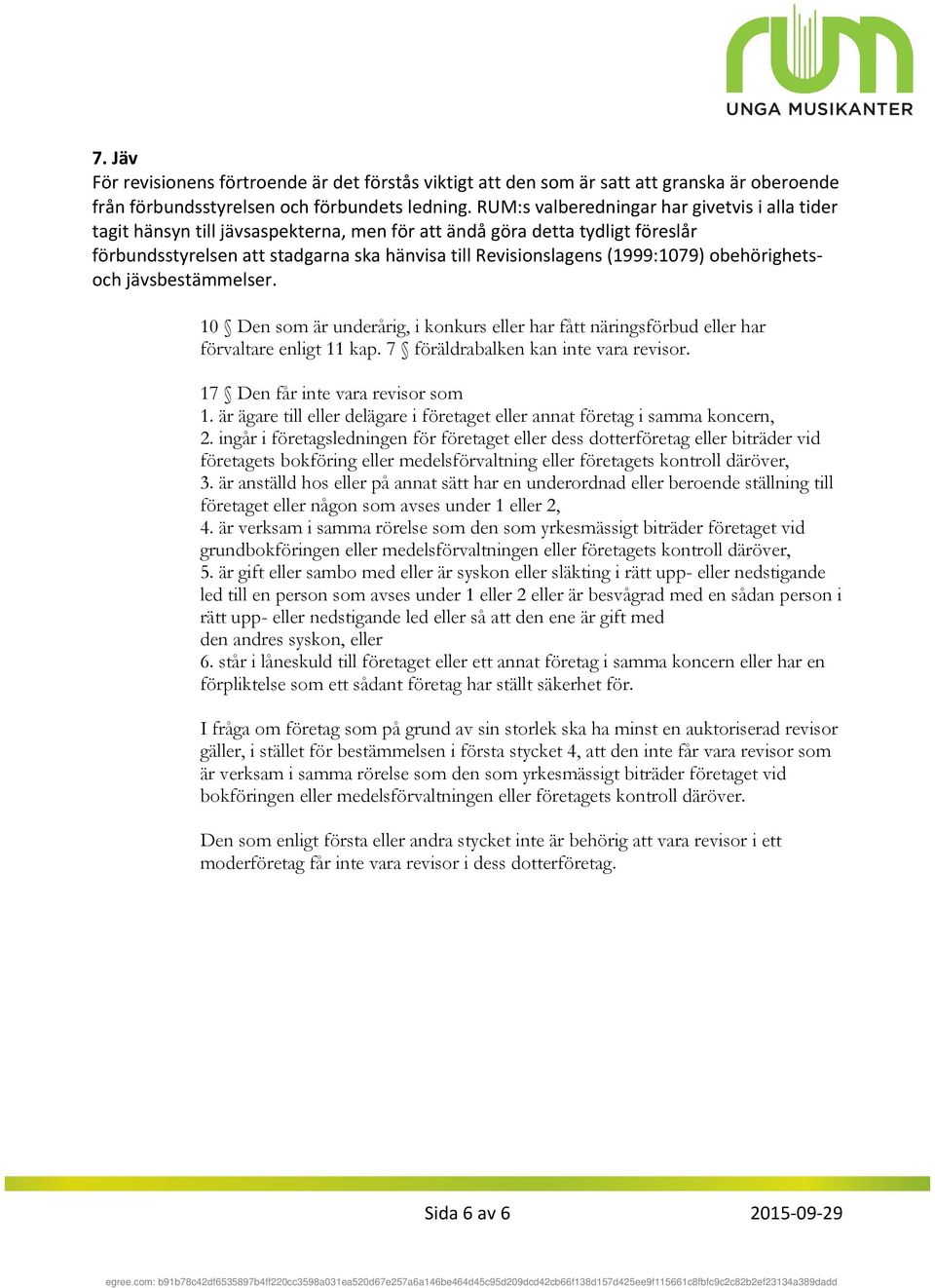 rum
UNGA MUSIKANTER

7. Jäv
För revisionens förtroende är det förstås viktigt att den som är satt att granska är oberoende från förbundsstyrelsen och förbundets ledning. RUM:s valberedningar har givetvis i alla tider tagit hänsyn till jävsaspekterna, men för att ändå göra detta tydligt föreslår förbundsstyrelsen att stadgarna ska hänvisa till Revisionslagens (1999:1079) obehörighets- och jävsbestämmelser.

10 § Den som är underårig, i konkurs eller har fått näringsförbud eller har förvaltare enligt 11 kap. 7 § föräldrabalken kan inte vara revisor.

17 § Den får inte vara revisor som
1. är ägare till eller delägare i företaget eller annat företag i samma koncern,
2. ingår i företagsledningen för företaget eller dess dotterföretag eller biträder vid företagets bokföring eller medelsförvaltning eller företagets kontroll däröver,
3. är anställd hos eller på annat sätt har en underordnad eller beroende ställning till företaget eller någon som avses under 1 eller 2,
4. är verksam i samma rörelse som den som yrkesmässigt biträder företaget vid grundbokföringen eller medelsförvaltningen eller företagets kontroll däröver,
5. är gift eller sambo med eller är syskon eller släkting i rätt upp- eller nedstigande led till en person som avses under 1 eller 2 eller är besvågrad med en sådan person i rätt upp- eller nedstigande led eller så att den ene är gift med den andres syskon, eller
6. står i låneskuld till företaget eller ett annat företag i samma koncern eller har en förpliktelse som ett sådant företag har ställt säkerhet för.

I fråga om företag som på grund av sin storlek ska ha minst en auktoriserad revisor gäller, i stället för bestämmelsen i första stycket 4, att den inte får vara revisor som är verksam i samma rörelse som den som yrkesmässigt biträder företaget vid bokföringen eller medelsförvaltningen eller företagets kontroll däröver.

Den som enligt första eller andra stycket inte är behörig att vara revisor i ett moderföretag får inte vara revisor i dess dotterföretag.

Sida 6 av 6 2015-09-29

egree.com: b91b78c42df6535897b4ff220cc3598a031ea520d67e257a6a146be464d45c95d209dcd42cb66f138d157d425ee9f115661c8fbfc9c2c82b2ef23134a389dadd